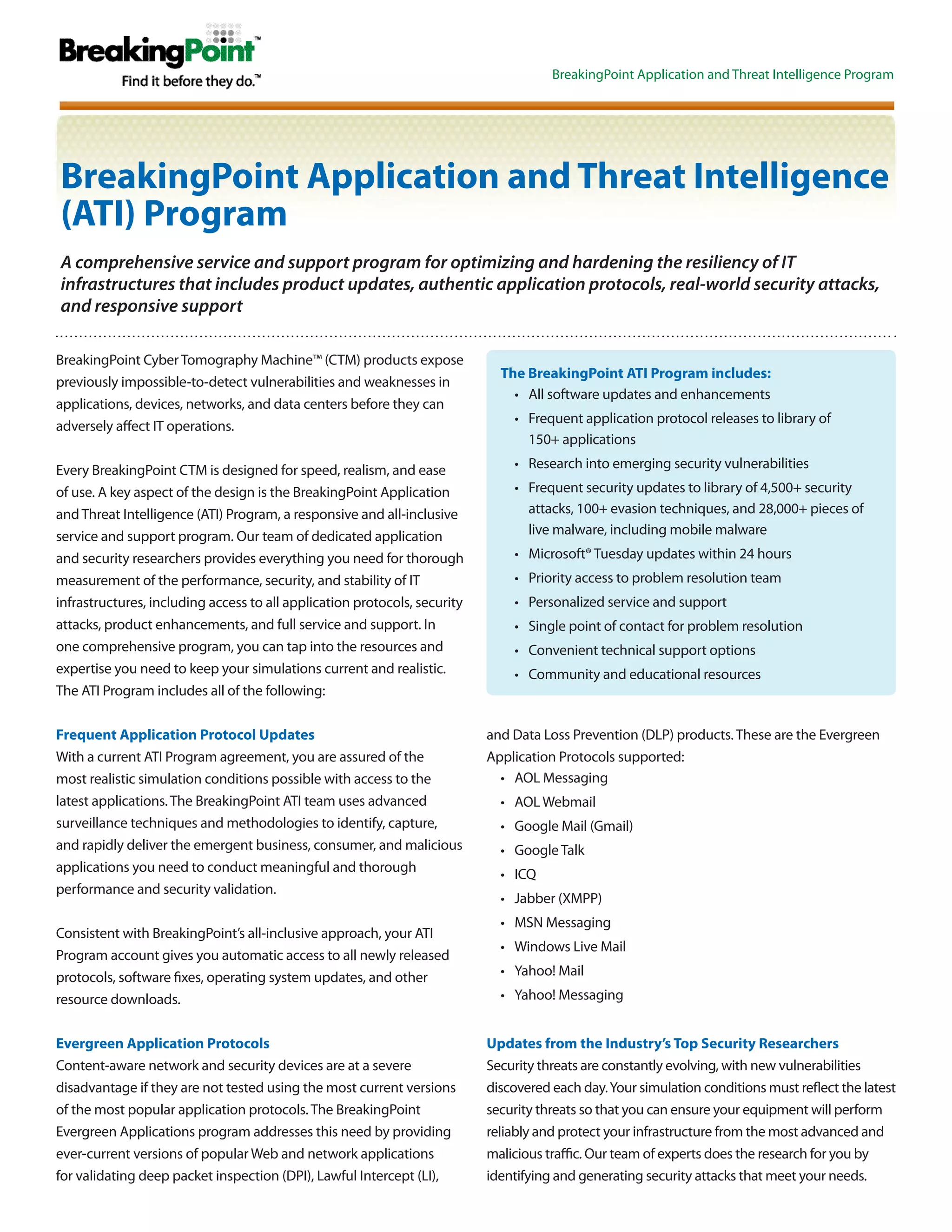 BreakingPoint™
Find it before they do.™

BreakingPoint Application and Threat Intelligence Program

BreakingPoint Application and Threat Intelligence (ATI) Program

A comprehensive service and support program for optimizing and hardening the resiliency of IT infrastructures that includes product updates, authentic application protocols, real-world security attacks, and responsive support

BreakingPoint Cyber Tomography Machine™ (CTM) products expose previously impossible-to-detect vulnerabilities and weaknesses in applications, devices, networks, and data centers before they can adversely affect IT operations.

Every BreakingPoint CTM is designed for speed, realism, and ease of use. A key aspect of the design is the BreakingPoint Application and Threat Intelligence (ATI) Program, a responsive and all-inclusive service and support program. Our team of dedicated application and security researchers provides everything you need for thorough measurement of the performance, security, and stability of IT infrastructures, including access to all application protocols, security attacks, product enhancements, and full service and support. In one comprehensive program, you can tap into the resources and expertise you need to keep your simulations current and realistic. The ATI Program includes all of the following:

Frequent Application Protocol Updates
With a current ATI Program agreement, you are assured of the most realistic simulation conditions possible with access to the latest applications. The BreakingPoint ATI team uses advanced surveillance techniques and methodologies to identify, capture, and rapidly deliver the emergent business, consumer, and malicious applications you need to conduct meaningful and thorough performance and security validation.

Consistent with BreakingPoint's all-inclusive approach, your ATI Program account gives you automatic access to all newly released protocols, software fixes, operating system updates, and other resource downloads.

Evergreen Application Protocols
Content-aware network and security devices are at a severe disadvantage if they are not tested using the most current versions of the most popular application protocols. The BreakingPoint Evergreen Applications program addresses this need by providing ever-current versions of popular Web and network applications for validating deep packet inspection (DPI), Lawful Intercept (LI),

The BreakingPoint ATI Program includes:
• All software updates and enhancements
• Frequent application protocol releases to library of 150+ applications
• Research into emerging security vulnerabilities
• Frequent security updates to library of 4,500+ security attacks, 100+ evasion techniques, and 28,000+ pieces of live malware, including mobile malware
• Microsoft® Tuesday updates within 24 hours
• Priority access to problem resolution team
• Personalized service and support
• Single point of contact for problem resolution
• Convenient technical support options
• Community and educational resources

and Data Loss Prevention (DLP) products. These are the Evergreen Application Protocols supported:
• AOL Messaging
• AOL Webmail
• Google Mail (Gmail)
• Google Talk
• ICQ
• Jabber (XMPP)
• MSN Messaging
• Windows Live Mail
• Yahoo! Mail
• Yahoo! Messaging

Updates from the Industry's Top Security Researchers
Security threats are constantly evolving, with new vulnerabilities discovered each day. Your simulation conditions must reflect the latest security threats so that you can ensure your equipment will perform reliably and protect your infrastructure from the most advanced and malicious traffic. Our team of experts does the research for you by identifying and generating security attacks that meet your needs.